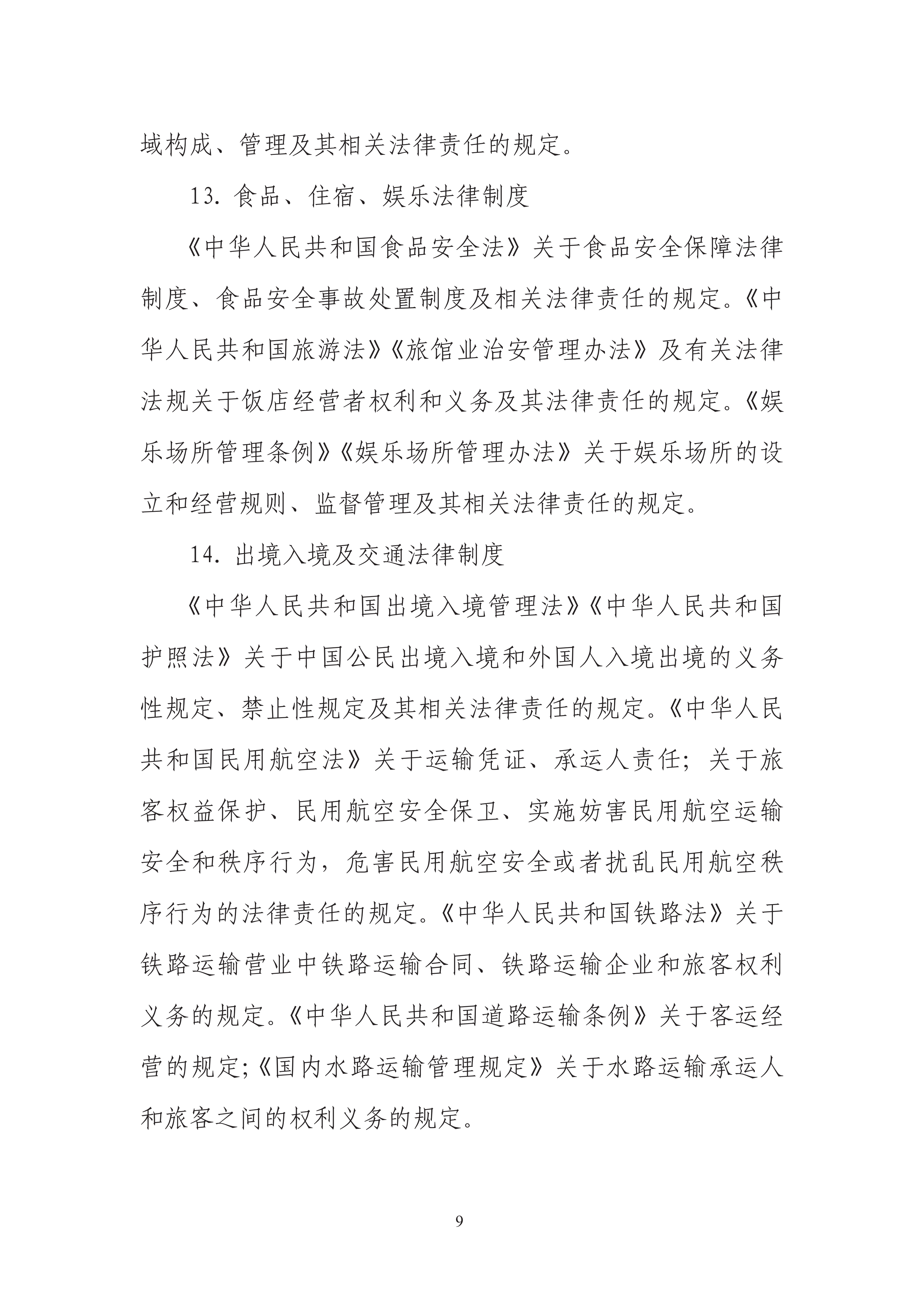 域构成、管理及其相关法律责任的规定。

13. 食品、住宿、娱乐法律制度

《中华人民共和国食品安全法》关于食品安全保障法律制度、食品安全事故处置制度及相关法律责任的规定。《中华人民共和国旅游法》《旅馆业治安管理办法》及有关法律法规关于饭店经营者权利和义务及其法律责任的规定。《娱乐场所管理条例》《娱乐场所管理办法》关于娱乐场所的设立和经营规则、监督管理及其相关法律责任的规定。

14. 出境入境及交通法律制度

《中华人民共和国出境入境管理法》《中华人民共和国护照法》关于中国公民出境入境和外国人入境出境的义务性规定、禁止性规定及其相关法律责任的规定。《中华人民共和国民用航空法》关于运输凭证、承运人责任；关于旅客权益保护、民用航空安全保卫、实施妨害民用航空运输安全和秩序行为，危害民用航空安全或者扰乱民用航空秩序行为的法律责任的规定。《中华人民共和国铁路法》关于铁路运输营业中铁路运输合同、铁路运输企业和旅客权利义务的规定。《中华人民共和国道路运输条例》关于客运经营的规定;《国内水路运输管理规定》关于水路运输承运人和旅客之间的权利义务的规定。

9